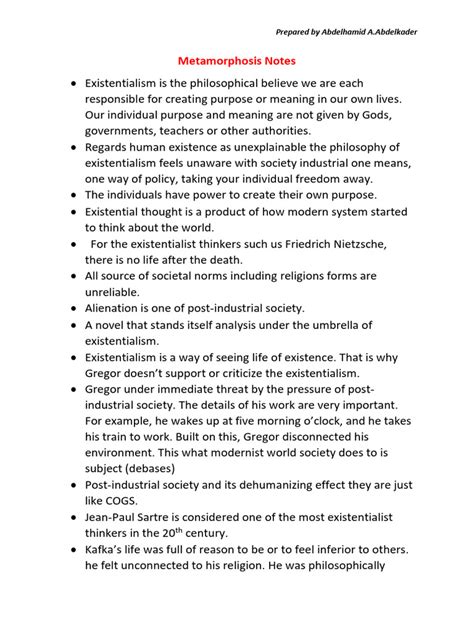 Prepared by Abdelhamid A.Abdelkader

Metamorphosis Notes

• Existentialism is the philosophical believe we are each responsible for creating purpose or meaning in our own lives. Our individual purpose and meaning are not given by Gods, governments, teachers or other authorities.
• Regards human existence as unexplainable the philosophy of existentialism feels unaware with society industrial one means, one way of policy, taking your individual freedom away.
• The individuals have power to create their own purpose.
• Existential thought is a product of how modern system started to think about the world.
• For the existentialist thinkers such us Friedrich Nietzsche, there is no life after the death.
• All source of societal norms including religions forms are unreliable.
• Alienation is one of post-industrial society.
• A novel that stands itself analysis under the umbrella of existentialism.
• Existentialism is a way of seeing life of existence. That is why Gregor doesn't support or criticize the existentialism.
• Gregor under immediate threat by the pressure of post-industrial society. The details of his work are very important. For example, he wakes up at five morning o'clock, and he takes his train to work. Built on this, Gregor disconnected his environment. This what modernist world society does to is subject (debases)
• Post-industrial society and its dehumanizing effect they are just like COGS.
• Jean-Paul Sartre is considered one of the most existentialist thinkers in the 20th century.
• Kafka's life was full of reason to be or to feel inferior to others. he felt unconnected to his religion. He was philosophically